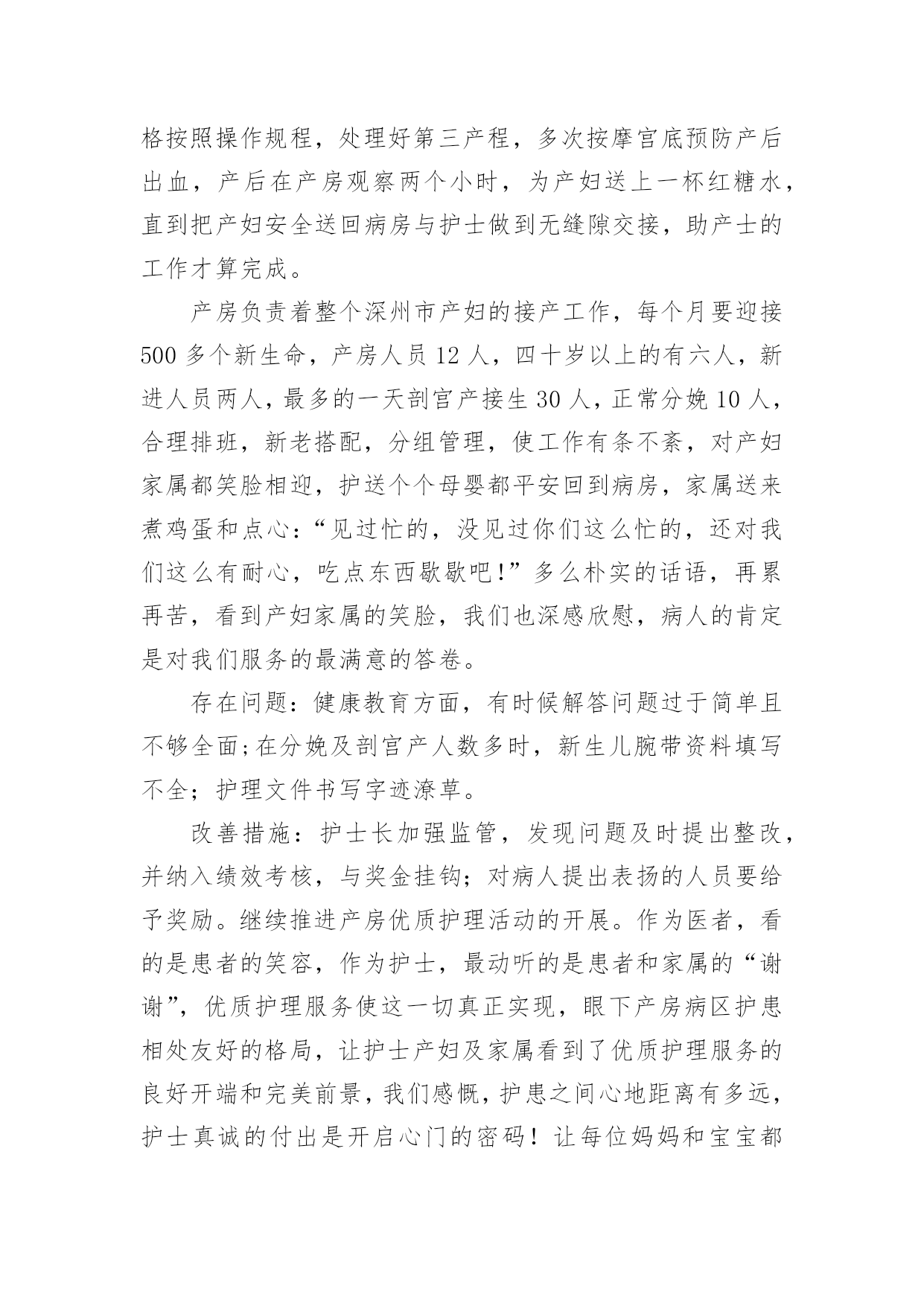 格按照操作规程，处理好第三产程，多次按摩宫底预防产后出血，产后在产房观察两个小时，为产妇送上一杯红糖水，直到把产妇安全送回病房与护士做到无缝隙交接，助产士的工作才算完成。

产房负责着整个深州市产妇的接产工作，每个月要迎接500多个新生命，产房人员12人，四十岁以上的有六人，新进人员两人，最多的一天剖宫产接生30人，正常分娩10人，合理排班，新老搭配，分组管理，使工作有条不紊，对产妇家属都笑脸相迎，护送个个母婴都平安回到病房，家属送来煮鸡蛋和点心:“见过忙的，没见过你们这么忙的，还对我们这么有耐心，吃点东西歇歇吧!”多么朴实的话语，再累再苦，看到产妇家属的笑脸，我们也深感欣慰，病人的肯定是对我们服务的最满意的答卷。

存在问题：健康教育方面，有时候解答问题过于简单且不够全面;在分娩及剖宫产人数多时，新生儿腕带资料填写不全；护理文件书写字迹潦草。

改善措施：护士长加强监管，发现问题及时提出整改，并纳入绩效考核，与奖金挂钩；对病人提出表扬的人员要给予奖励。继续推进产房优质护理活动的开展。作为医者，看的是患者的笑容，作为护士，最动听的是患者和家属的“谢谢”，优质护理服务使这一切真正实现，眼下产房病区护患相处友好的格局，让护士产妇及家属看到了优质护理服务的良好开端和完美前景，我们感慨，护患之间心地距离有多远，护士真诚的付出是开启心门的密码！让每位妈妈和宝宝都